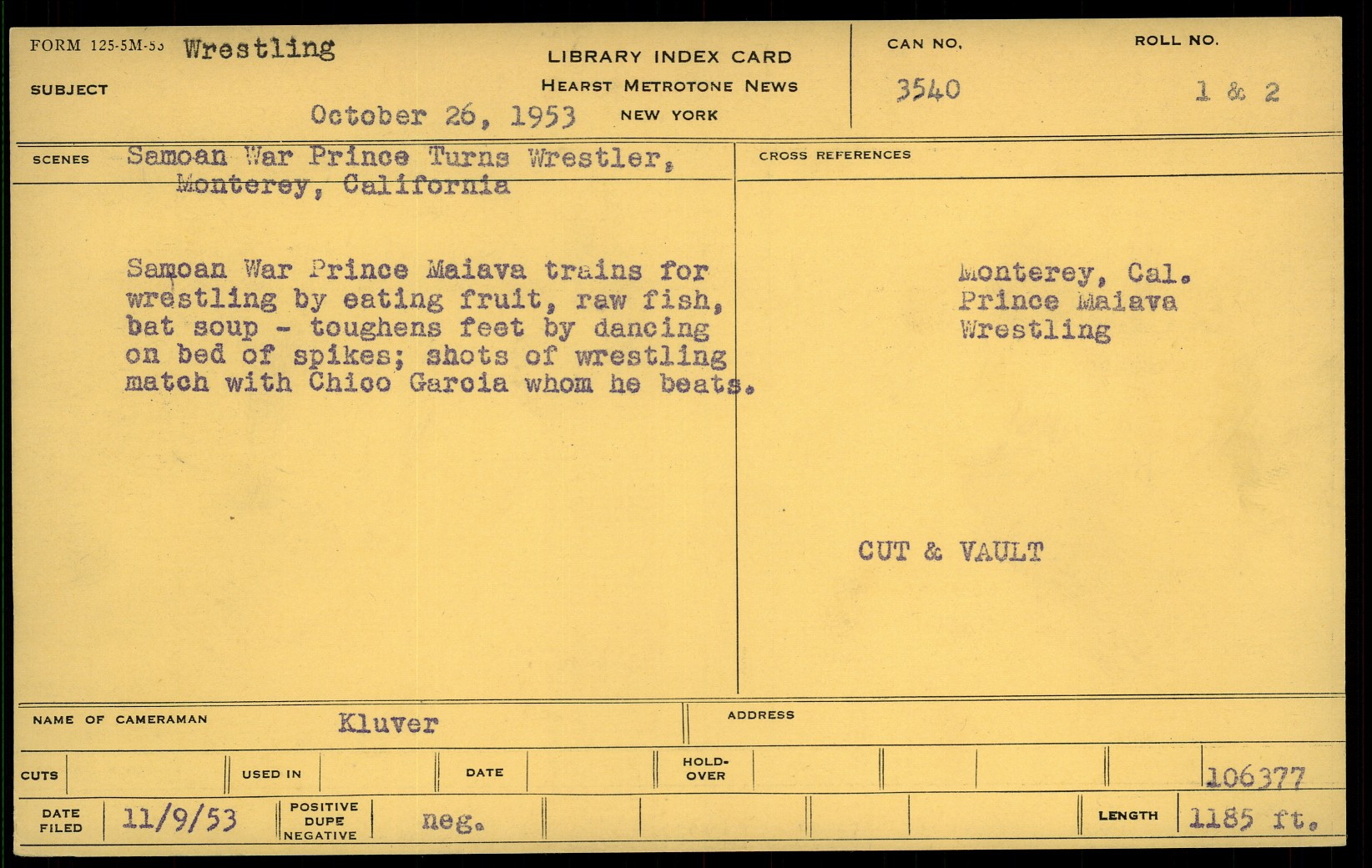 FORM 125-5M-53 Wrestling

SUBJECT

October 26, 1953

LIBRARY INDEX CARD
HEARST METROTONE NEWS
NEW YORK

CAN NO.
3540

ROLL NO.
1 & 2

SCENES Samoan War Prince Turns Wrestler, Monterey, California

Samoan War Prince Maiava trains for wrestling by eating fruit, raw fish, bat soup - toughens feet by dancing on bed of spikes; shots of wrestling match with Chico Garcia whom he beats.

CROSS REFERENCES

Monterey, Cal.
Prince Maiava
Wrestling

CUT & VAULT

NAME OF CAMERAMAN Kluver

ADDRESS

CUTS

USED IN

DATE

HOLD-OVER

106377

DATE FILED 11/9/53

POSITIVE DUPE NEGATIVE neg.

LENGTH 1185 ft.